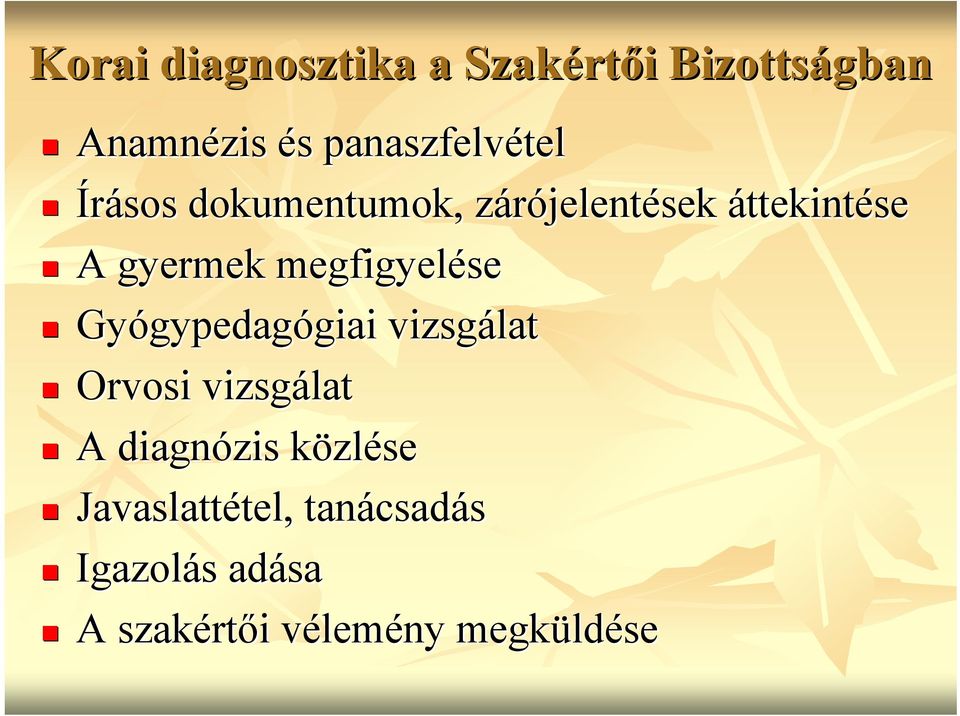 Korai diagnosztika a Szakértői Bizottságban

Anamnézis és panaszfelvétel

Írásos dokumentumok, zárójelentések áttekintése

A gyermek megfigyelése

Gyógypedagógiai vizsgálat

Orvosi vizsgálat

A diagnózis közlése

Javaslattétel, tanácsadás

Igazolás adása

A szakértői vélemény megküldése